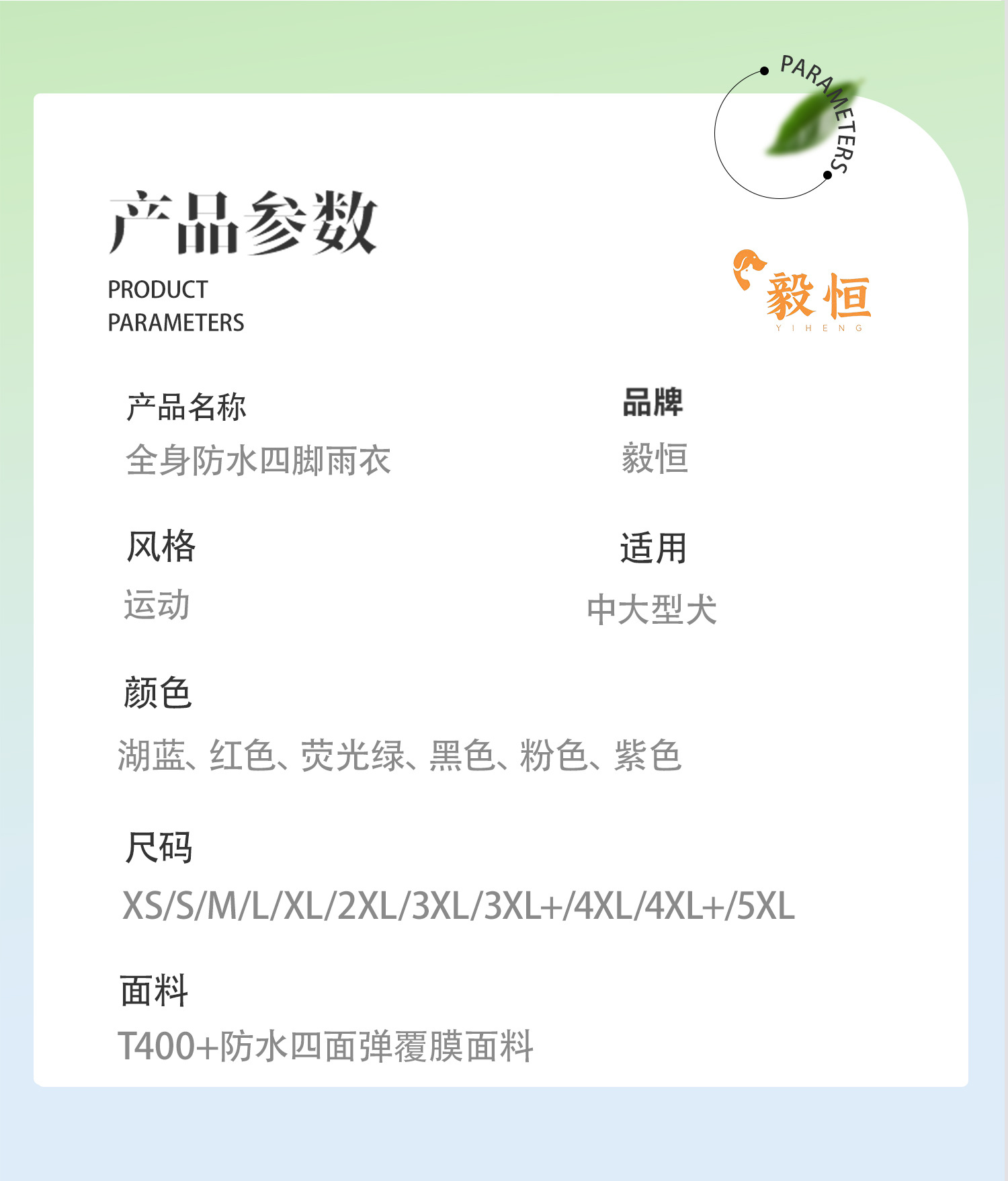 PARAMETERS

产品参数
PRODUCT
PARAMETERS

毅恒
YIHENG

产品名称
全身防水四脚雨衣

品牌
毅恒

风格
运动

适用
中大型犬

颜色
湖蓝、红色、荧光绿、黑色、粉色、紫色

尺码
XS/S/M/L/XL/2XL/3XL/3XL+/4XL/4XL+/5XL

面料
T400+防水四面弹覆膜面料